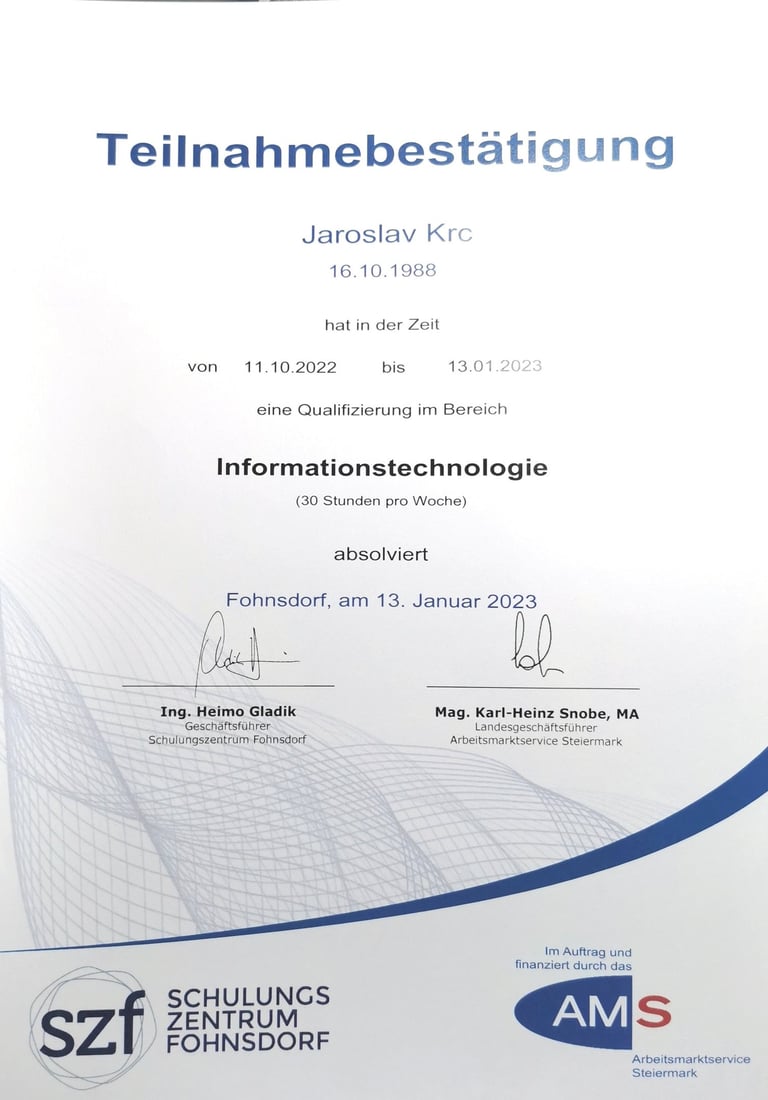 Teilnahmebestätigung

Jaroslav Krc

16.10.1988

hat in der Zeit

von 11.10.2022 bis 13.01.2023

eine Qualifizierung im Bereich

Informationstechnologie

(30 Stunden pro Woche)

absolviert

Fohnsdorf, am 13. Januar 2023

Ing. Heimo Gladik
Geschäftsführer
Schulungszentrum Fohnsdorf

Mag. Karl-Heinz Snobe, MA
Landesgeschäftsführer
Arbeitsmarktservice Steiermark

szf SCHULUNGS ZENTRUM FOHNSDORF

Im Auftrag und finanziert durch das

AMS

Arbeitsmarktservice
Steiermark